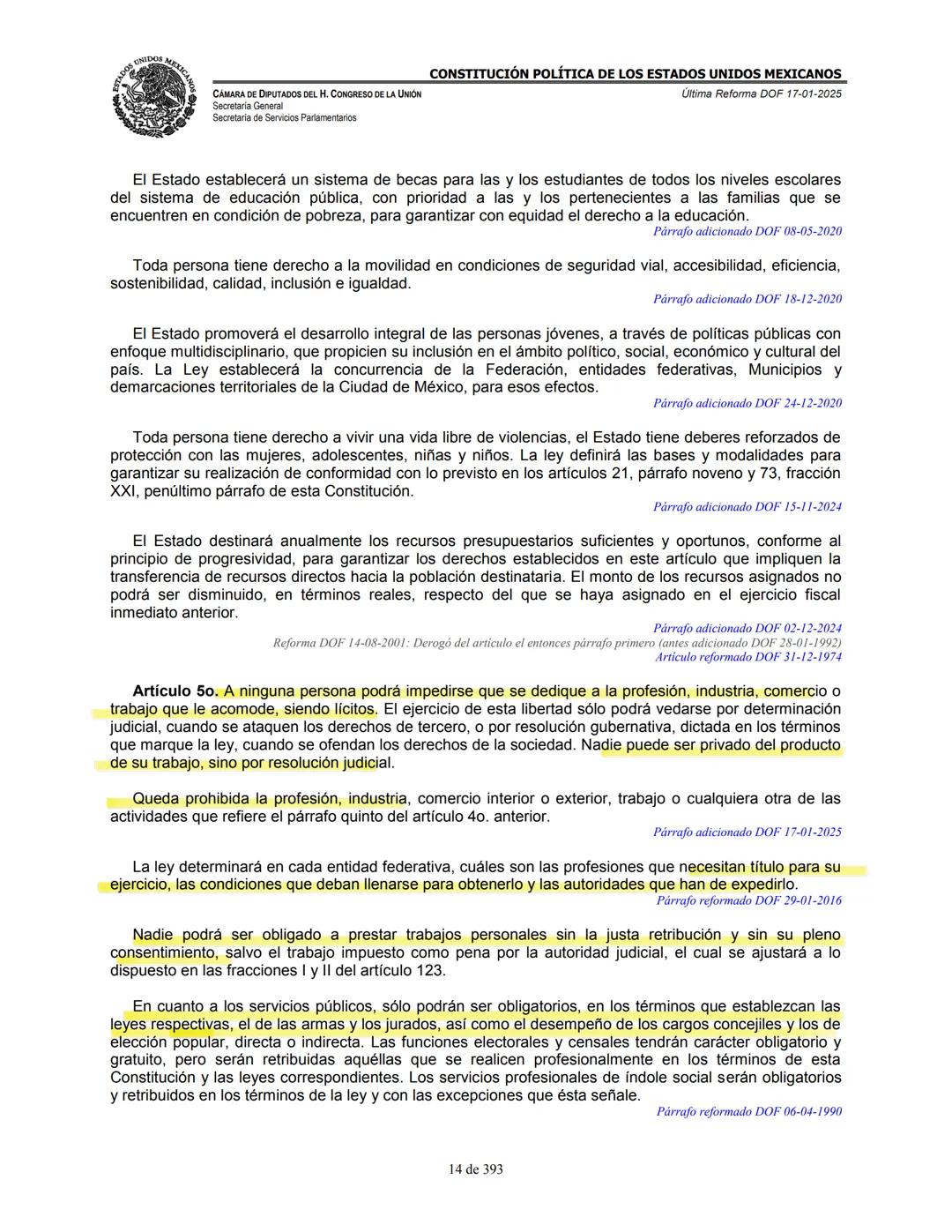 ESTADOS UNIDOS MEXICANOS

CONSTITUCIÓN POLÍTICA DE LOS ESTADOS UNIDOS MEXICANOS
CÁMARA DE DIPUTADOS DEL H. CONGRESO DE LA UNIÓN
Secretaría General
Secretaría de Servicios Parlamentarios
Última Reforma DOF 17-01-2025

El Estado establecerá un sistema de becas para las y los estudiantes de todos los niveles escolares del sistema de educación pública, con prioridad a las y los pertenecientes a las familias que se encuentren en condición de pobreza, para garantizar con equidad el derecho a la educación.
Párrafo adicionado DOF 08-05-2020

Toda persona tiene derecho a la movilidad en condiciones de seguridad vial, accesibilidad, eficiencia, sostenibilidad, calidad, inclusión e igualdad.
Párrafo adicionado DOF 18-12-2020

El Estado promoverá el desarrollo integral de las personas jóvenes, a través de políticas públicas con enfoque multidisciplinario, que propicien su inclusión en el ámbito político, social, económico y cultural del país. La Ley establecerá la concurrencia de la Federación, entidades federativas, Municipios y demarcaciones territoriales de la Ciudad de México, para esos efectos.
Párrafo adicionado DOF 24-12-2020

Toda persona tiene derecho a vivir una vida libre de violencias, el Estado tiene deberes reforzados de protección con las mujeres, adolescentes, niñas y niños. La ley definirá las bases y modalidades para garantizar su realización de conformidad con lo previsto en los artículos 21, párrafo noveno y 73, fracción XXI, penúltimo párrafo de esta Constitución.
Párrafo adicionado DOF 15-11-2024

El Estado destinará anualmente los recursos presupuestarios suficientes y oportunos, conforme al principio de progresividad, para garantizar los derechos establecidos en este artículo que impliquen la transferencia de recursos directos hacia la población destinataria. El monto de los recursos asignados no podrá ser disminuido, en términos reales, respecto del que se haya asignado en el ejercicio fiscal inmediato anterior.
Párrafo adicionado DOF 02-12-2024
Reforma DOF 14-08-2001: Derogó del artículo el entonces párrafo primero (antes adicionado DOF 28-01-1992)
Artículo reformado DOF 31-12-1974

Artículo 5o. A ninguna persona podrá impedirse que se dedique a la profesión, industria, comercio o trabajo que le acomode, siendo lícitos. El ejercicio de esta libertad sólo podrá vedarse por determinación judicial, cuando se ataquen los derechos de tercero, o por resolución gubernativa, dictada en los términos que marque la ley, cuando se ofendan los derechos de la sociedad. Nadie puede ser privado del producto de su trabajo, sino por resolución judicial.

Queda prohibida la profesión, industria, comercio interior o exterior, trabajo o cualquiera otra de las actividades que refiere el párrafo quinto del artículo 4o. anterior.
Párrafo adicionado DOF 17-01-2025

La ley determinará en cada entidad federativa, cuáles son las profesiones que necesitan título para su ejercicio, las condiciones que deban llenarse para obtenerlo y las autoridades que han de expedirlo.
Párrafo reformado DOF 29-01-2016

Nadie podrá ser obligado a prestar trabajos personales sin la justa retribución y sin su pleno consentimiento, salvo el trabajo impuesto como pena por la autoridad judicial, el cual se ajustará a lo dispuesto en las fracciones I y II del artículo 123.

En cuanto a los servicios públicos, sólo podrán ser obligatorios, en los términos que establezcan las leyes respectivas, el de las armas y los jurados, así como el desempeño de los cargos concejiles y los de elección popular, directa o indirecta. Las funciones electorales y censales tendrán carácter obligatorio y gratuito, pero serán retribuidas aquéllas que se realicen profesionalmente en los términos de esta Constitución y las leyes correspondientes. Los servicios profesionales de índole social serán obligatorios y retribuidos en los términos de la ley y con las excepciones que ésta señale.
Párrafo reformado DOF 06-04-1990

14 de 393